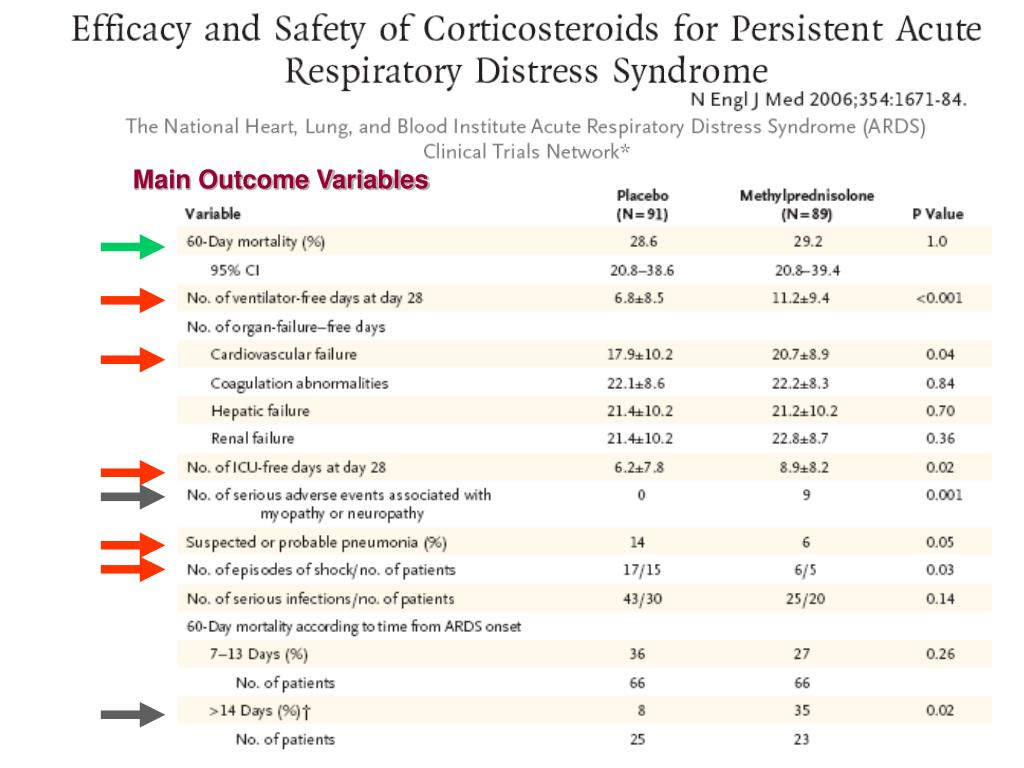 Efficacy and Safety of Corticosteroids for Persistent Acute Respiratory Distress Syndrome

N Engl J Med 2006;354:1671-84.

The National Heart, Lung, and Blood Institute Acute Respiratory Distress Syndrome (ARDS) Clinical Trials Network*

Main Outcome Variables

| Variable | Placebo (N=91) | Methylprednisolone (N=89) | P Value |
|---|---|---|---|
| 60-Day mortality (%) | 28.6 | 29.2 | 1.0 |
| 95% CI | 20.8–38.6 | 20.8–39.4 | |
| No. of ventilator-free days at day 28 | 6.8±8.5 | 11.2±9.4 | <0.001 |
| No. of organ-failure–free days | | | |
| Cardiovascular failure | 17.9±10.2 | 20.7±8.9 | 0.04 |
| Coagulation abnormalities | 22.1±8.6 | 22.2±8.3 | 0.84 |
| Hepatic failure | 21.4±10.2 | 21.2±10.2 | 0.70 |
| Renal failure | 21.4±10.2 | 22.8±8.7 | 0.36 |
| No. of ICU-free days at day 28 | 6.2±7.8 | 8.9±8.2 | 0.02 |
| No. of serious adverse events associated with myopathy or neuropathy | 0 | 9 | 0.001 |
| Suspected or probable pneumonia (%) | 14 | 6 | 0.05 |
| No. of episodes of shock/no. of patients | 17/15 | 6/5 | 0.03 |
| No. of serious infections/no. of patients | 43/30 | 25/20 | 0.14 |
| 60-Day mortality according to time from ARDS onset | | | |
| 7–13 Days (%) | 36 | 27 | 0.26 |
| No. of patients | 66 | 66 | |
| >14 Days (%)† | 8 | 35 | 0.02 |
| No. of patients | 25 | 23 | |